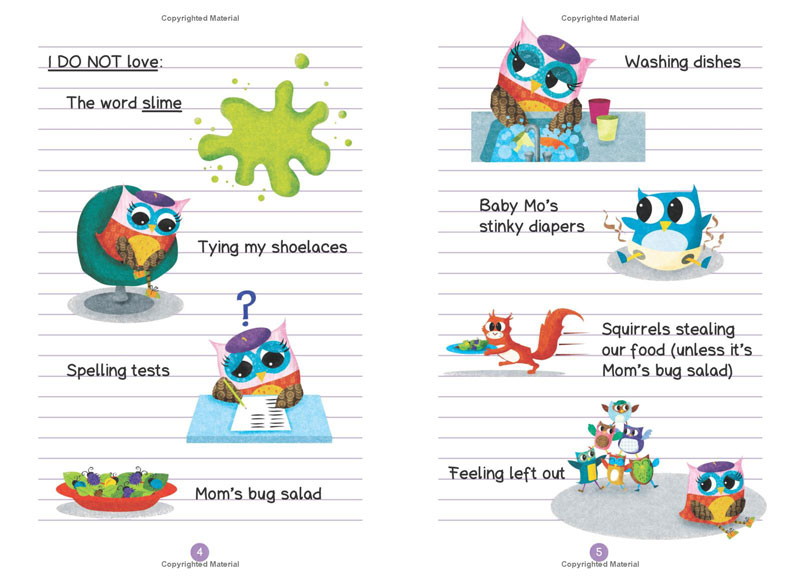 Copyrighted Material

I DO NOT love:

The word slime

Tying my shoelaces

?

Spelling tests

Mom's bug salad

4

Copyrighted Material

Copyrighted Material

Washing dishes

Baby Mo's stinky diapers

Squirrels stealing our food (unless it's Mom's bug salad)

Feeling left out

5

Copyrighted Material